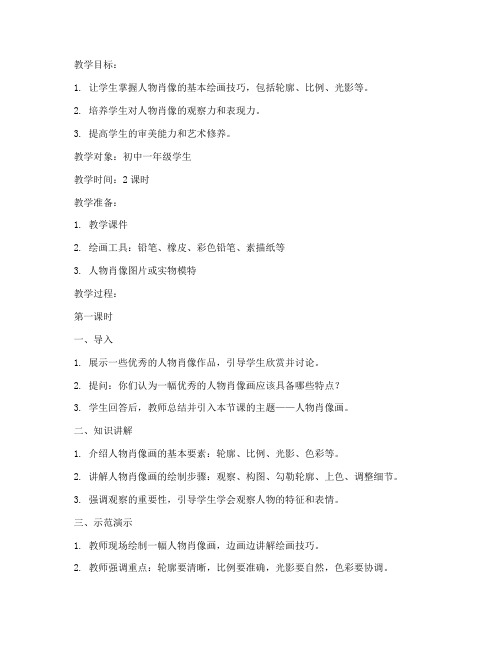 教学目标：

1. 让学生掌握人物肖像的基本绘画技巧，包括轮廓、比例、光影等。

2. 培养学生对人物肖像的观察力和表现力。

3. 提高学生的审美能力和艺术修养。

教学对象：初中一年级学生

教学时间：2 课时

教学准备：

1. 教学课件

2. 绘画工具：铅笔、橡皮、彩色铅笔、素描纸等

3. 人物肖像图片或实物模特

教学过程：

第一课时

一、导入

1. 展示一些优秀的人物肖像作品，引导学生欣赏并讨论。

2. 提问：你们认为一幅优秀的人物肖像画应该具备哪些特点？

3. 学生回答后，教师总结并引入本节课的主题——人物肖像画。

二、知识讲解

1. 介绍人物肖像画的基本要素：轮廓、比例、光影、色彩等。

2. 讲解人物肖像画的绘制步骤：观察、构图、勾勒轮廓、上色、调整细节。

3. 强调观察的重要性，引导学生学会观察人物的特征和表情。

三、示范演示

1. 教师现场绘制一幅人物肖像画，边画边讲解绘画技巧。

2. 教师强调重点：轮廓要清晰，比例要准确，光影要自然，色彩要协调。